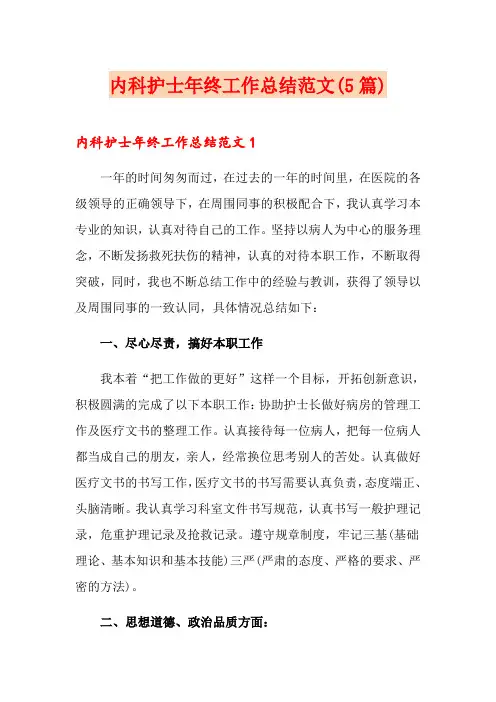 内科护士年终工作总结范文(5篇)

内科护士年终工作总结范文1

一年的时间匆匆而过，在过去的一年的时间里，在医院的各级领导的正确领导下，在周围同事的积极配合下，我认真学习本专业的知识，认真对待自己的工作。坚持以病人为中心的服务理念，不断发扬救死扶伤的精神，认真的对待本职工作，不断取得突破，同时，我也不断总结工作中的经验与教训，获得了领导以及周围同事的一致认同，具体情况总结如下：

一、尽心尽责，搞好本职工作

我本着“把工作做的更好”这样一个目标，开拓创新意识，积极圆满的完成了以下本职工作：协助护士长做好病房的管理工作及医疗文书的整理工作。认真接待每一位病人，把每一位病人都当成自己的朋友，亲人，经常换位思考别人的苦处。认真做好医疗文书的书写工作，医疗文书的书写需要认真负责，态度端正、头脑清晰。我认真学习科室文件书写规范，认真书写一般护理记录，危重护理记录及抢救记录。遵守规章制度，牢记三基(基础理论、基本知识和基本技能)三严(严肃的态度、严格的要求、严密的方法)。

二、思想道德、政治品质方面：